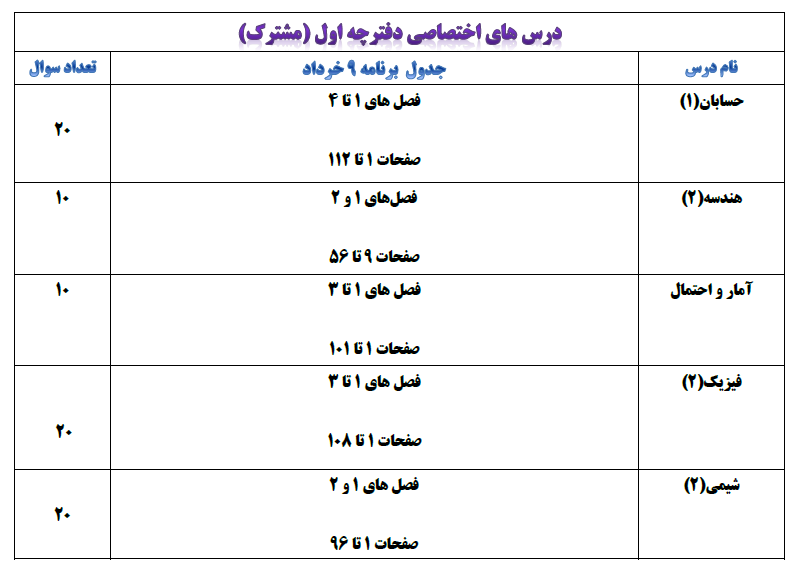 درس های اختصاصی دفترچه اول (مشترک)

| نام درس | جدول برنامه ۹ خرداد | تعداد سوال |
|---|---|---|
| حسابان(۱) | فصل های ۱ تا ۴ صفحات ۱ تا ۱۱۲ | ۲۰ |
| هندسه(۲) | فصل‌های ۱ و ۲ صفحات ۹ تا ۵۶ | ۱۰ |
| آمار و احتمال | فصل های ۱ تا ۳ صفحات ۱ تا ۱۰۱ | ۱۰ |
| فیزیک(۲) | فصل های ۱ تا ۳ صفحات ۱ تا ۱۰۸ | ۲۰ |
| شیمی(۲) | فصل های ۱ و ۲ صفحات ۱ تا ۹۶ | ۲۰ |